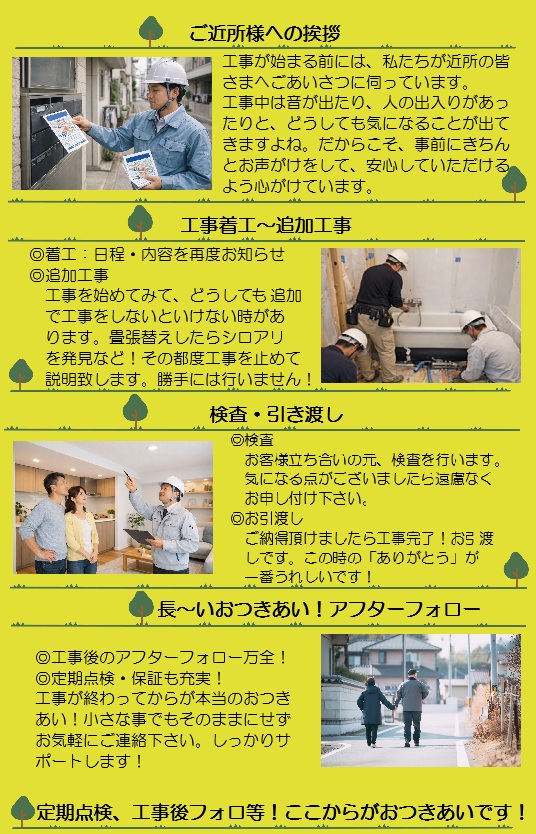 ご近所様への挨拶

工事が始まる前には、私たちが近所の皆さまへごあいさつに伺っています。
工事中は音が出たり、人の出入りがあったりと、どうしても気になることが出てきますよね。だからこそ、事前にきちんとお声がけをして、安心していただけるよう心がけています。

工事着工～追加工事

◎着工：日程・内容を再度お知らせ
◎追加工事
工事を始めてみて、どうしても追加で工事をしないといけない時があります。畳張替えしたらシロアリを発見など！その都度工事を止めて説明致します。勝手には行いません！

検査・引き渡し

◎検査
お客様立ち合いの元、検査を行います。気になる点がございましたら遠慮なくお申し付け下さい。
◎お引渡し
ご納得頂けましたら工事完了！お引渡しです。この時の「ありがとう」が一番うれしいです！

長～いおつきあい！アフターフォロー

◎工事後のアフターフォロー万全！
◎定期点検・保証も充実！
工事が終わってからが本当のおつきあい！小さな事でもそのままにせずお気軽にご連絡下さい。しっかりサポートします！

定期点検、工事後フォロ等！ここからがおつきあいです！